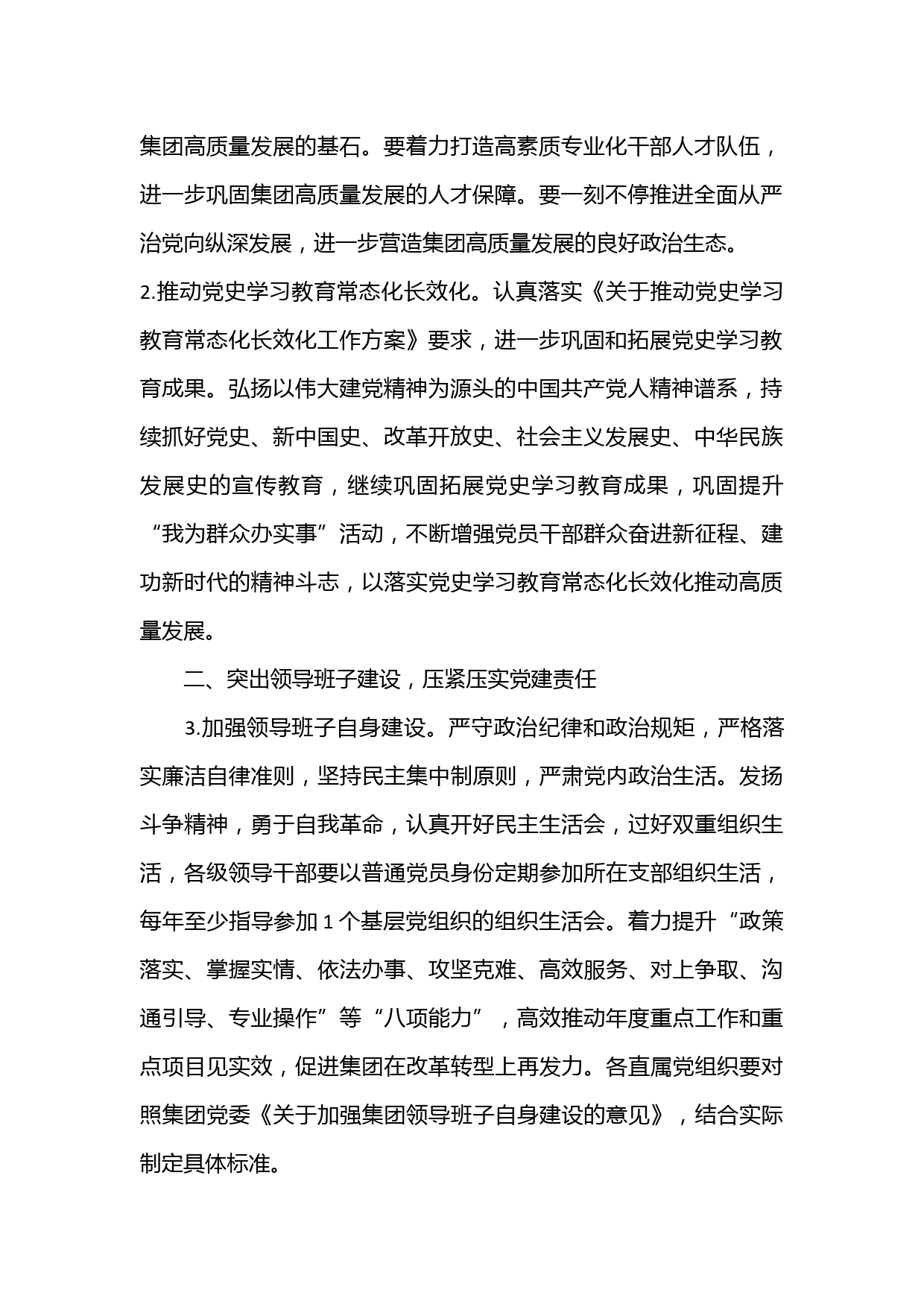 集团高质量发展的基石。要着力打造高素质专业化干部人才队伍，进一步巩固集团高质量发展的人才保障。要一刻不停推进全面从严治党向纵深发展，进一步营造集团高质量发展的良好政治生态。

2.推动党史学习教育常态化长效化。认真落实《关于推动党史学习教育常态化长效化工作方案》要求，进一步巩固和拓展党史学习教育成果。弘扬以伟大建党精神为源头的中国共产党人精神谱系，持续抓好党史、新中国史、改革开放史、社会主义发展史、中华民族发展史的宣传教育，继续巩固拓展党史学习教育成果，巩固提升“我为群众办实事”活动，不断增强党员干部群众奋进新征程、建功新时代的精神斗志，以落实党史学习教育常态化长效化推动高质量发展。

二、突出领导班子建设，压紧压实党建责任

3.加强领导班子自身建设。严守政治纪律和政治规矩，严格落实廉洁自律准则，坚持民主集中制原则，严肃党内政治生活。发扬斗争精神，勇于自我革命，认真开好民主生活会，过好双重组织生活，各级领导干部要以普通党员身份定期参加所在支部组织生活，每年至少指导参加 1 个基层党组织的组织生活会。着力提升“政策落实、掌握实情、依法办事、攻坚克难、高效服务、对上争取、沟通引导、专业操作”等“八项能力”，高效推动年度重点工作和重点项目见实效，促进集团在改革转型上再发力。各直属党组织要对照集团党委《关于加强集团领导班子自身建设的意见》，结合实际制定具体标准。